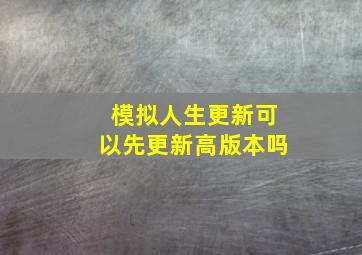 模拟人生更新可以先更新高版本吗